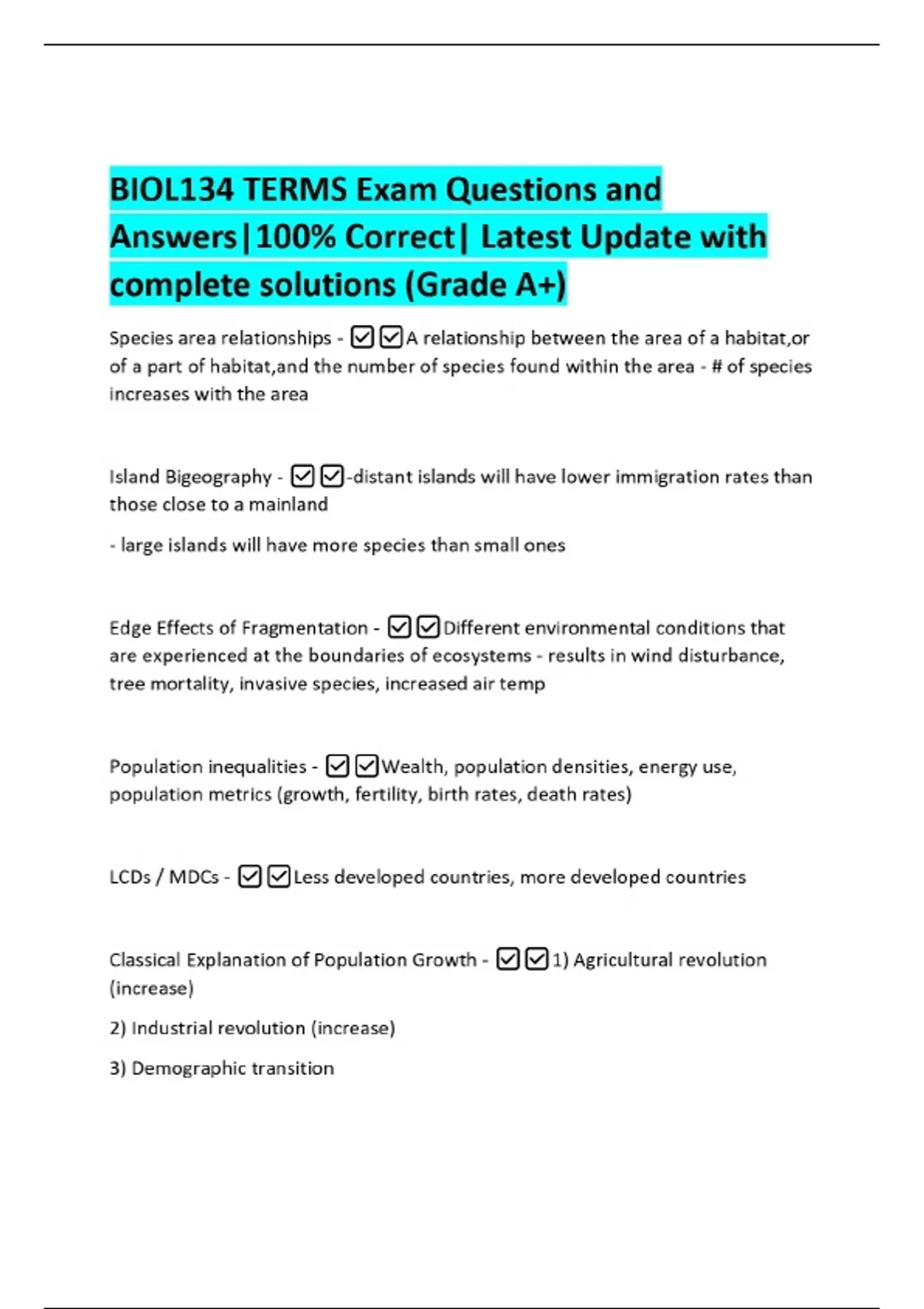 BIOL134 TERMS Exam Questions and Answers|100% Correct| Latest Update with complete solutions (Grade A+)

Species area relationships - ☑☑A relationship between the area of a habitat,or of a part of habitat,and the number of species found within the area - # of species increases with the area

Island Bigeography - ☑☑-distant islands will have lower immigration rates than those close to a mainland

- large islands will have more species than small ones

Edge Effects of Fragmentation - ☑☑Different environmental conditions that are experienced at the boundaries of ecosystems - results in wind disturbance, tree mortality, invasive species, increased air temp

Population inequalities - ☑☑Wealth, population densities, energy use, population metrics (growth, fertility, birth rates, death rates)

LCDs / MDCs - ☑☑Less developed countries, more developed countries

Classical Explanation of Population Growth - ☑☑1) Agricultural revolution (increase)

2) Industrial revolution (increase)

3) Demographic transition